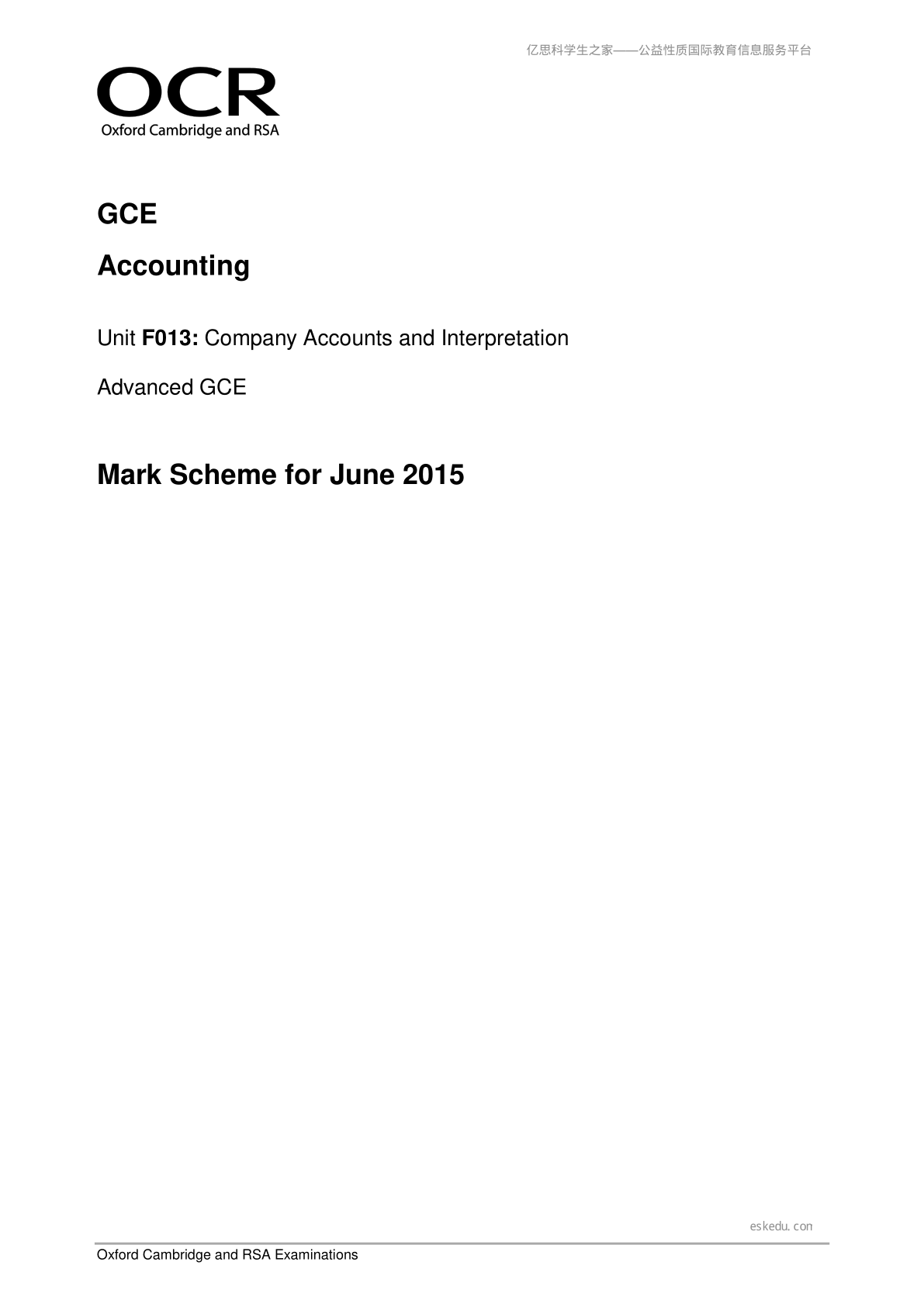 亿思科学生之家——公益性质国际教育信息服务平台

OCR
Oxford Cambridge and RSA

GCE

Accounting

Unit F013: Company Accounts and Interpretation

Advanced GCE

Mark Scheme for June 2015

eskedu.con

Oxford Cambridge and RSA Examinations